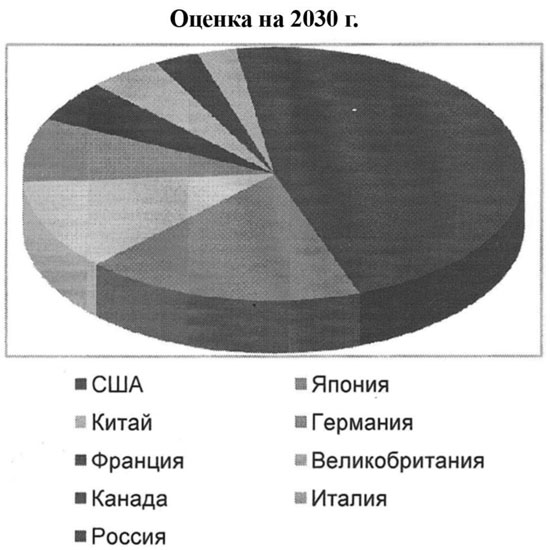 Оценка на 2030 г.

США
Япония
Китай
Германия
Франция
Великобритания
Канада
Италия
Россия